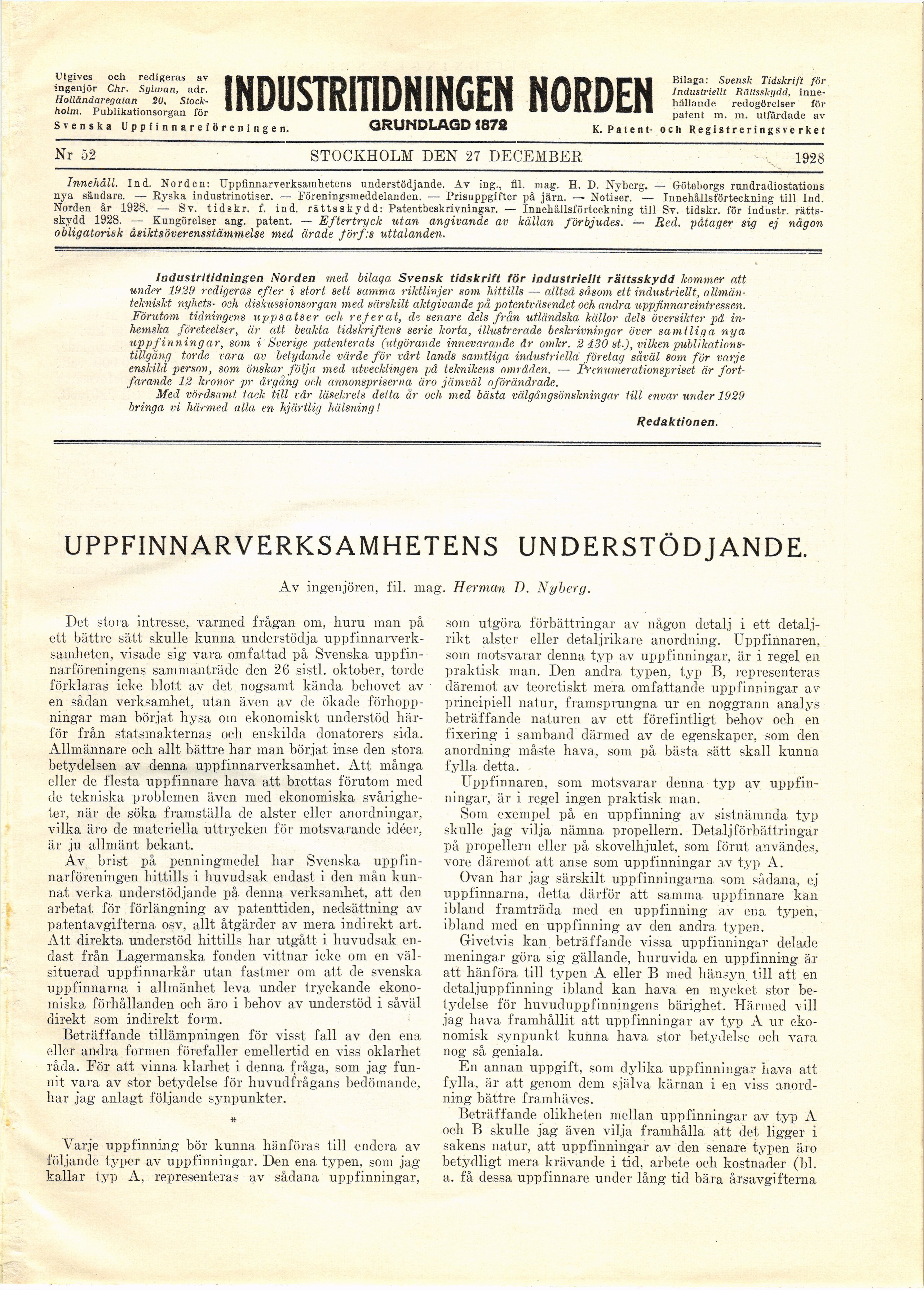 Utgives och redigeras av ingenjör Chr. Sylwan, adr. Holländaregatan 20, Stockholm. Publikationsorgan för Svenska Uppfinnareföreningen.

INDUSTRITIDNINGEN NORDEN
GRUNDLAGD 1872

Bilaga: Svensk Tidskrift för Industriellt Rättsskydd, innehållande redogörelser för patent m. m. utfärdade av K. Patent- och Registreringsverket

Nr 52 STOCKHOLM DEN 27 DECEMBER 1928

Innehåll. Ind. Norden: Uppfinnarverksamhetens understödjande. Av ing., fil. mag. H. D. Nyberg. — Göteborgs rundradiostations nya sändare. — Ryska industrinotiser. — Föreningsmeddelanden. — Prisuppgifter på järn. — Notiser. — Innehållsförteckning till Ind. Norden år 1928. — Sv. tidskr. f. ind. rättsskydd: Patentbeskrivningar. — Innehållsförteckning till Sv. tidskr. för industr. rättsskydd 1928. — Kungörelser ang. patent. — Eftertryck utan angivande av källan förbjudes. — Red. påtager sig ej någon obligatorisk åsiktsöverensstämmelse med ärade förf:s uttalanden.

Industritidningen Norden med bilaga Svensk tidskrift för industriellt rättsskydd kommer att under 1929 redigeras efter i stort sett samma riktlinjer som hittills — alltså såsom ett industriellt, allmäntekniskt nyhets- och diskussionsorgan med särskilt aktgivande på patentväsendet och andra uppfinnareintressen. Förutom tidningens uppsatser och referat, de senare dels från utländska källor dels översikter på inhemska företeelser, är att beakta tidskriftens serie korta, illustrerade beskrivningar över samtliga nya uppfinningar, som i Sverige patenterats (utgörande innevarande år omkr. 2 430 st.), vilken publikationstillgång torde vara av betydande värde för vårt lands samtliga industriella företag såväl som för varje enskild person, som önskar följa med utvecklingen på teknikens områden. — Prenumerationspriset är fortfarande 12 kronor pr årgång och annonspriserna äro jämväl oförändrade.
Med vördsamt tack till vår läsekrets detta år och med bästa välgångsönskningar till envar under 1929 bringa vi härmed alla en hjärtlig hälsning!

Redaktionen.

UPPFINNARVERKSAMHETENS UNDERSTÖDJANDE.

Av ingenjören, fil. mag. Herman D. Nyberg.

Det stora intresse, varmed frågan om, huru man på ett bättre sätt skulle kunna understödja uppfinnarverksamheten, visade sig vara omfattad på Svenska uppfinnarföreningens sammanträde den 26 sistl. oktober, torde förklaras icke blott av det nogsamt kända behovet av en sådan verksamhet, utan även av de ökade förhoppningar man börjat hysa om ekonomiskt understöd härför från statsmakternas och enskilda donatorers sida. Allmännare och allt bättre har man börjat inse den stora betydelsen av denna uppfinnarverksamhet. Att många eller de flesta uppfinnare hava att brottas förutom med de tekniska problemen även med ekonomiska svårigheter, när de söka framställa de alster eller anordningar, vilka äro de materiella uttrycken för motsvarande idéer, är ju allmänt bekant.
Av brist på penningmedel har Svenska uppfinnarföreningen hittills i huvudsak endast i den mån kunnat verka understödjande på denna verksamhet, att den arbetat för förlängning av patenttiden, nedsättning av patentavgifterna osv, allt åtgärder av mera indirekt art. Att direkta understöd hittills har utgått i huvudsak endast från Lagermanska fonden vittnar icke om en välsituerad uppfinnarkår utan fastmer om att de svenska uppfinnarna i allmänhet leva under tryckande ekonomiska förhållanden och äro i behov av understöd i såväl direkt som indirekt form.
Beträffande tillämpningen för visst fall av den ena eller andra formen förefaller emellertid en viss oklarhet råda. För att vinna klarhet i denna fråga, som jag funnit vara av stor betydelse för huvudfrågans bedömande, har jag anlagt följande synpunkter.

*

Varje uppfinning bör kunna hänföras till endera av följande typer av uppfinningar. Den ena typen, som jag kallar typ A, representeras av sådana uppfinningar, som utgöra förbättringar av någon detalj i ett detaljrikt alster eller detaljrikare anordning. Uppfinnaren, som motsvarar denna typ av uppfinningar, är i regel en praktisk man. Den andra typen, typ B, representeras däremot av teoretiskt mera omfattande uppfinningar av principiell natur, framsprungna ur en noggrann analys beträffande naturen av ett förefintligt behov och en fixering i samband därmed av de egenskaper, som den anordning måste hava, som på bästa sätt skall kunna fylla detta.
Uppfinnaren, som motsvarar denna typ av uppfinningar, är i regel ingen praktisk man.
Som exempel på en uppfinning av sistnämnda typ skulle jag vilja nämna propellern. Detaljförbättringar på propellern eller på skovelhjulet, som förut användes, vore däremot att anse som uppfinningar av typ A.
Ovan har jag särskilt uppfinningarna som sådana, ej uppfinnarna, detta därför att samma uppfinnare kan ibland framträda med en uppfinning av ena typen, ibland med en uppfinning av den andra typen.
Givetvis kan beträffande vissa uppfinningar delade meningar göra sig gällande, huruvida en uppfinning är att hänföra till typen A eller B med hänsyn till att en detaljuppfinning ibland kan hava en mycket stor betydelse för huvuduppfinningens bärighet. Härmed vill jag hava framhållit att uppfinningar av typ A ur ekonomisk synpunkt kunna hava stor betydelse och vara nog så geniala.
En annan uppgift, som dylika uppfinningar hava att fylla, är att genom dem själva kärnan i en viss anordning bättre framhäves.
Beträffande olikheten mellan uppfinningar av typ A och B skulle jag även vilja framhålla att det ligger i sakens natur, att uppfinningar av den senare typen äro betydligt mera krävande i tid, arbete och kostnader (bl. a. få dessa uppfinnare under lång tid bära årsavgifterna